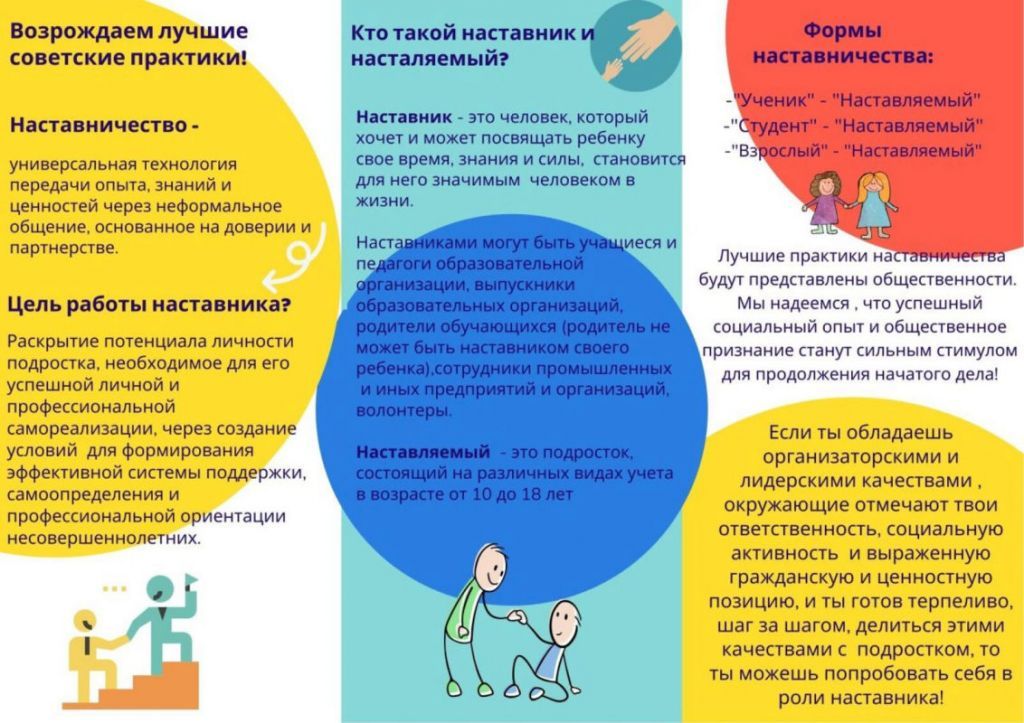 Возрождаем лучшие советские практики!

Наставничество -

универсальная технология передачи опыта, знаний и ценностей через неформальное общение, основанное на доверии и партнерстве.

Цель работы наставника?

Раскрытие потенциала личности подростка, необходимое для его успешной личной и профессиональной самореализации, через создание условий для формирования эффективной системы поддержки, самоопределения и профессиональной ориентации несовершеннолетних.

Кто такой наставник и насталяемый?

Наставник - это человек, который хочет и может посвящать ребенку свое время, знания и силы, становится для него значимым человеком в жизни.

Наставниками могут быть учащиеся и педагоги образовательной организации, выпускники образовательных организаций, родители обучающихся (родитель не может быть наставником своего ребенка),сотрудники промышленных и иных предприятий и организаций, волонтеры.

Наставляемый - это подросток, состоящий на различных видах учета в возрасте от 10 до 18 лет

Формы наставничества:

-"Ученик" - "Наставляемый"
-"Студент" - "Наставляемый"
-"Взрослый" - "Наставляемый"

Лучшие практики наставничества будут представлены общественности. Мы надеемся , что успешный социальный опыт и общественное признание станут сильным стимулом для продолжения начатого дела!

Если ты обладаешь организаторскими и лидерскими качествами , окружающие отмечают твои ответственность, социальную активность и выраженную гражданскую и ценностную позицию, и ты готов терпеливо, шаг за шагом, делиться этими качествами с подростком, то ты можешь попробовать себя в роли наставника!